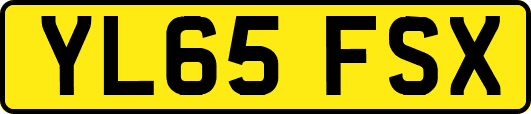 YL65 FSX